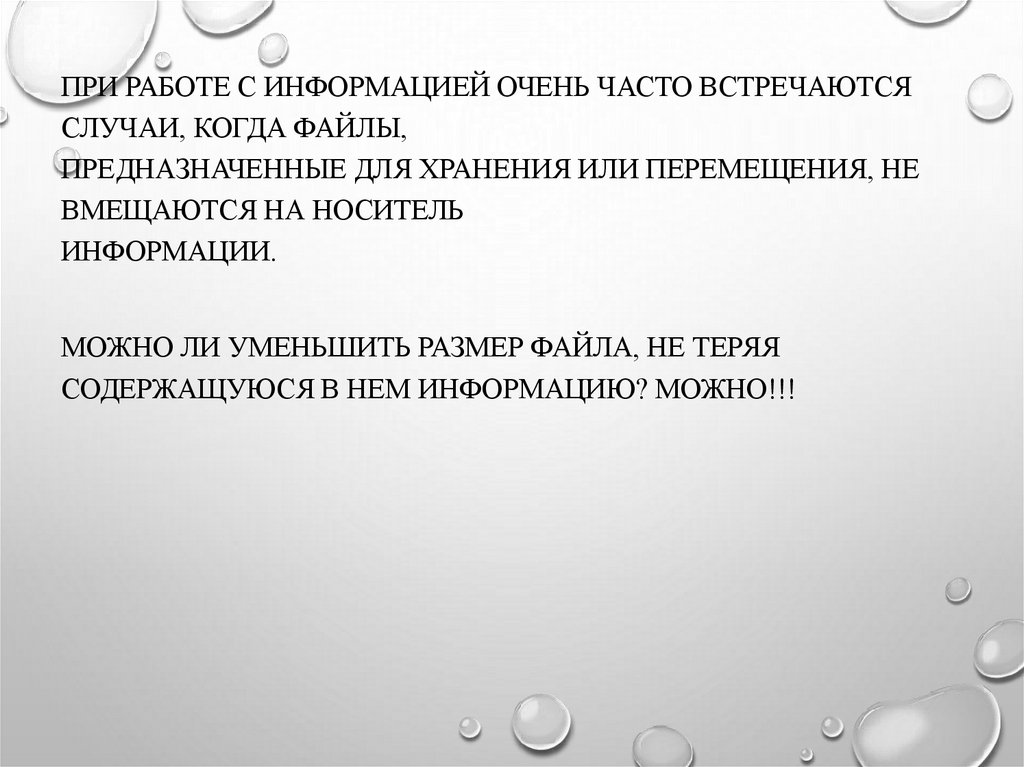 ПРИ РАБОТЕ С ИНФОРМАЦИЕЙ ОЧЕНЬ ЧАСТО ВСТРЕЧАЮТСЯ СЛУЧАИ, КОГДА ФАЙЛЫ,
ПРЕДНАЗНАЧЕННЫЕ ДЛЯ ХРАНЕНИЯ ИЛИ ПЕРЕМЕЩЕНИЯ, НЕ ВМЕЩАЮТСЯ НА НОСИТЕЛЬ
ИНФОРМАЦИИ.

МОЖНО ЛИ УМЕНЬШИТЬ РАЗМЕР ФАЙЛА, НЕ ТЕРЯЯ СОДЕРЖАЩУЮСЯ В НЕМ ИНФОРМАЦИЮ? МОЖНО!!!